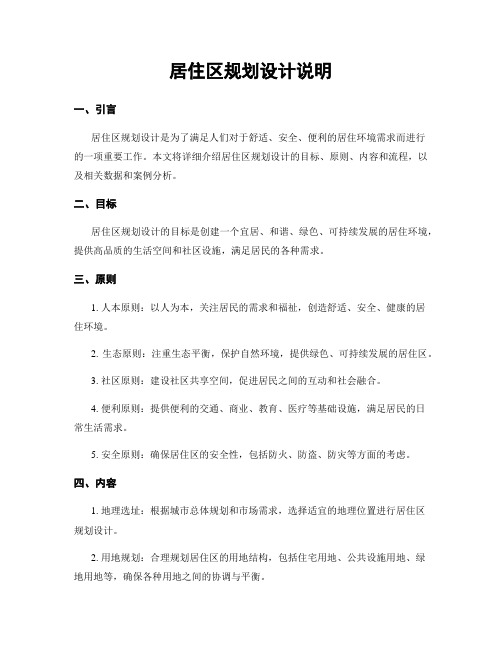 居住区规划设计说明

一、引言

居住区规划设计是为了满足人们对于舒适、安全、便利的居住环境需求而进行的一项重要工作。本文将详细介绍居住区规划设计的目标、原则、内容和流程，以及相关数据和案例分析。

二、目标

居住区规划设计的目标是创建一个宜居、和谐、绿色、可持续发展的居住环境，提供高品质的生活空间和社区设施，满足居民的各种需求。

三、原则

1. 人本原则：以人为本，关注居民的需求和福祉，创造舒适、安全、健康的居住环境。

2. 生态原则：注重生态平衡，保护自然环境，提供绿色、可持续发展的居住区。

3. 社区原则：建设社区共享空间，促进居民之间的互动和社会融合。

4. 便利原则：提供便利的交通、商业、教育、医疗等基础设施，满足居民的日常生活需求。

5. 安全原则：确保居住区的安全性，包括防火、防盗、防灾等方面的考虑。

四、内容

1. 地理选址：根据城市总体规划和市场需求，选择适宜的地理位置进行居住区规划设计。

2. 用地规划：合理规划居住区的用地结构，包括住宅用地、公共设施用地、绿地用地等，确保各种用地之间的协调与平衡。